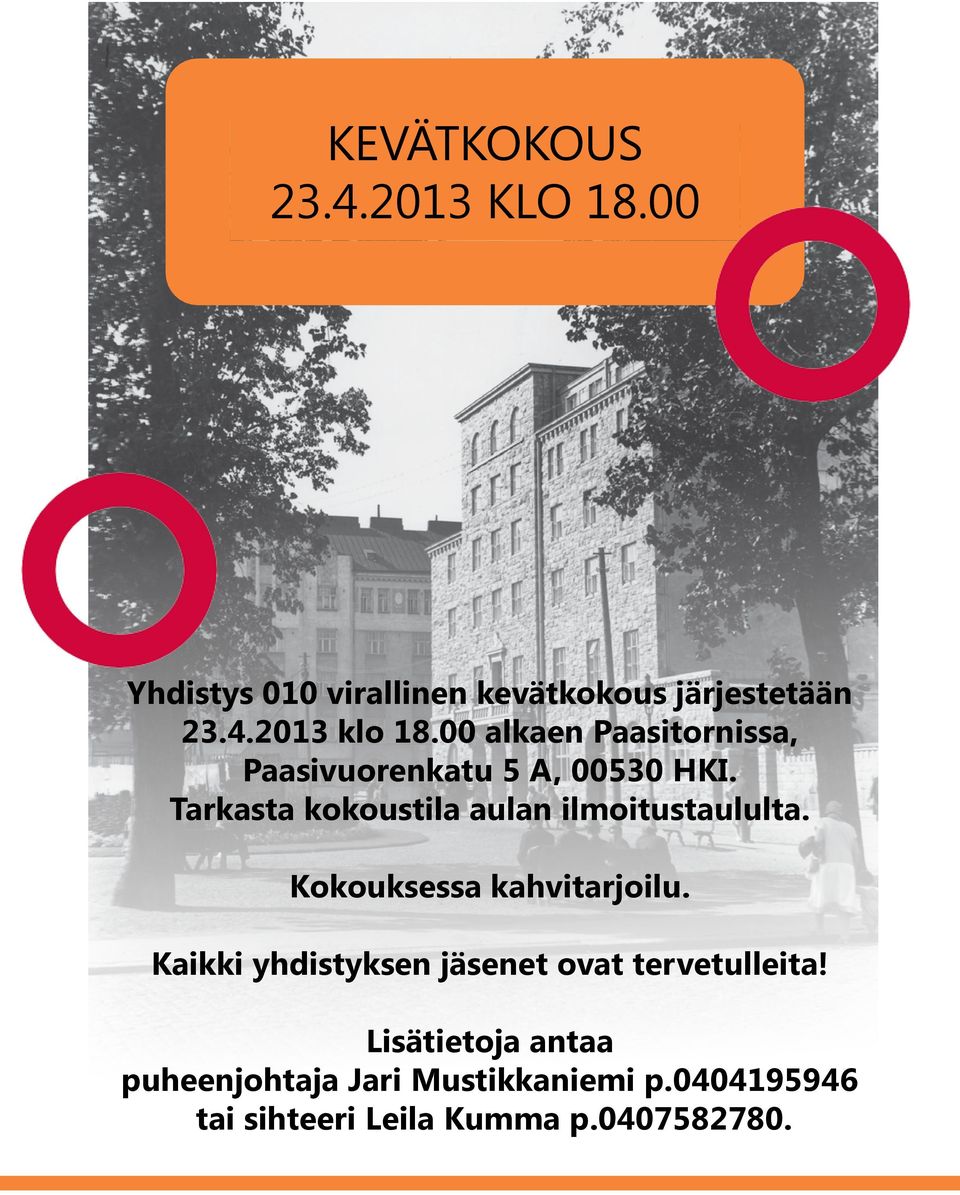 KEVÄTKOKOUS
23.4.2013 KLO 18.00

Yhdistys 010 virallinen kevätkokous järjestetään 23.4.2013 klo 18.00 alkaen Paasitornissa, Paasivuorenkatu 5 A, 00530 HKI. Tarkasta kokoustila aulan ilmoitustaululta.

Kokouksessa kahvitarjoilu.

Kaikki yhdistyksen jäsenet ovat tervetulleita!

Lisätietoja antaa puheenjohtaja Jari Mustikkaniemi p.0404195946 tai sihteeri Leila Kumma p.0407582780.